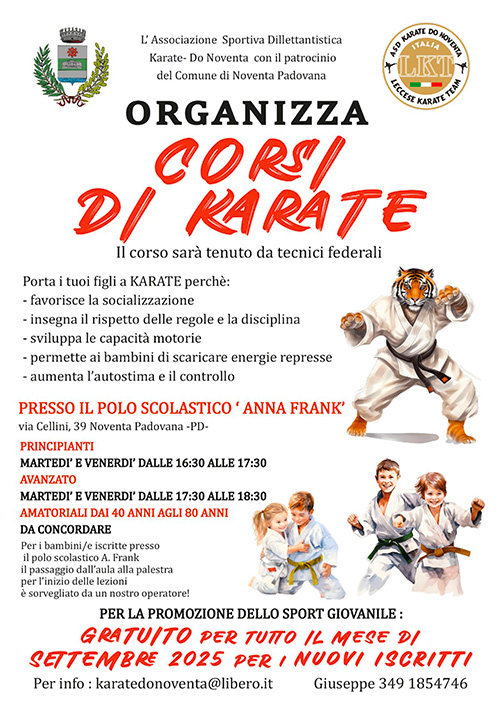 L' Associazione Sportiva Dillettantistica Karate- Do Noventa con il patrocinio del Comune di Noventa Padovana

ASD KARATE DO NOVENTA
ITALIA
LKT
LECCESE KARATE TEAM

ORGANIZZA

CORSI DI KARATE

Il corso sarà tenuto da tecnici federali

Porta i tuoi figli a KARATE perchè:
- favorisce la socializzazione
- insegna il rispetto delle regole e la disciplina
- sviluppa le capacità motorie
- permette ai bambini di scaricare energie represse
- aumenta l'autostima e il controllo

PRESSO IL POLO SCOLASTICO ' ANNA FRANK'
via Cellini, 39 Noventa Padovana -PD-

PRINCIPIANTI
MARTEDI' E VENERDI' DALLE 16:30 ALLE 17:30
AVANZATO
MARTEDI' E VENERDI' DALLE 17:30 ALLE 18:30
AMATORIALI DAI 40 ANNI AGLI 80 ANNI
DA CONCORDARE

Per i bambini/e iscritte presso il polo scolastico A. Frank il passaggio dall'aula alla palestra per l'inizio delle lezioni è sorvegliato da un nostro operatore!

PER LA PROMOZIONE DELLO SPORT GIOVANILE :
GRATUITO PER TUTTO IL MESE DI SETTEMBRE 2025 PER I NUOVI ISCRITTI

Per info : karatedonoventa@libero.it Giuseppe 349 1854746